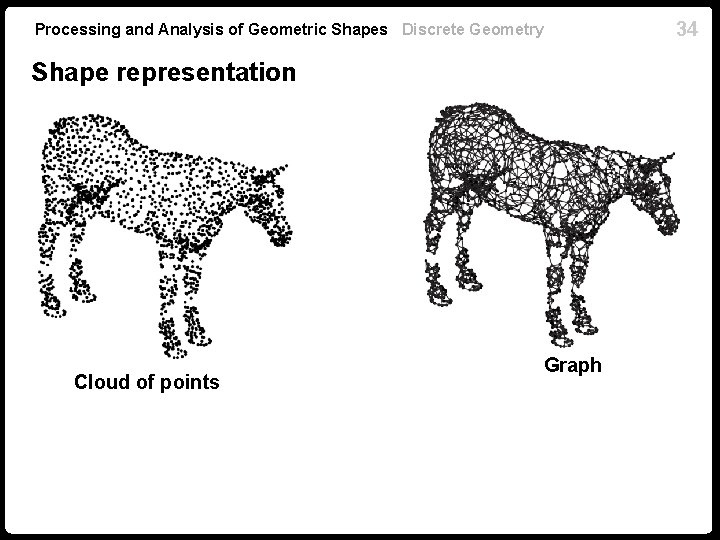 Processing and Analysis of Geometric Shapes Discrete Geometry 34

Shape representation

Cloud of points

Graph